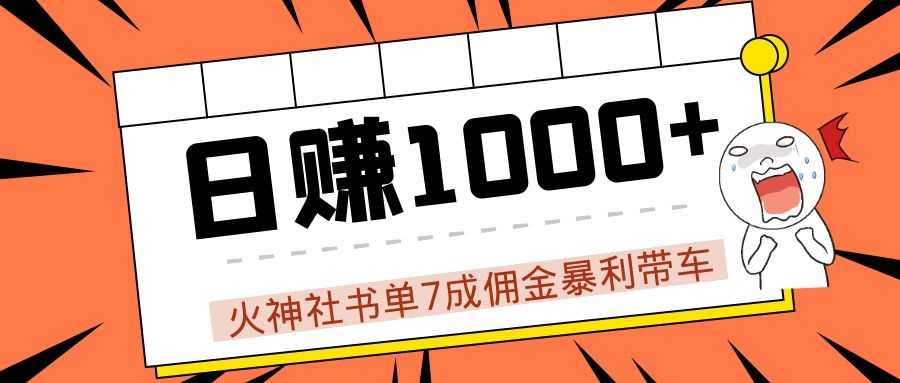 日赚1000+

火神社书单7成佣金暴利带车